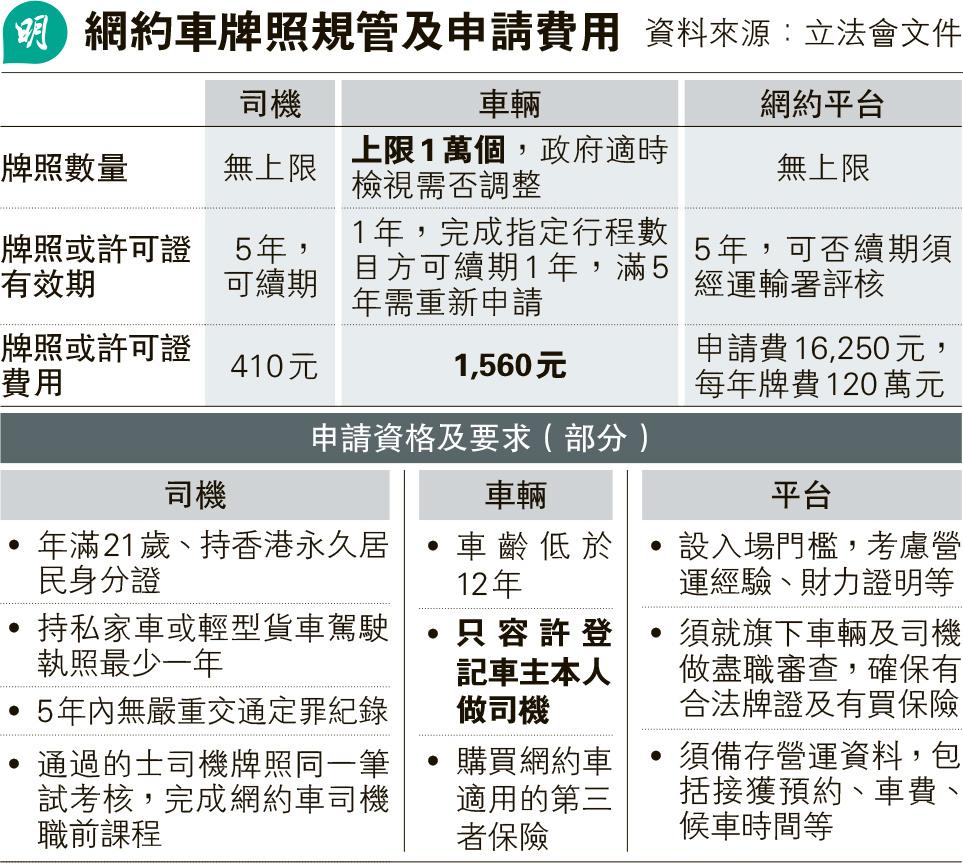 明 網約車牌照規管及申請費用 資料來源：立法會文件

| | 司機 | 車輛 | 網約平台 |
|---|---|---|---|
| 牌照數量 | 無上限 | 上限1萬個，政府適時檢視需否調整 | 無上限 |
| 牌照或許可證有效期 | 5年，可續期 | 1年，完成指定行程數目方可續期1年，滿5年需重新申請 | 5年，可否續期須經運輸署評核 |
| 牌照或許可證費用 | 410元 | 1,560元 | 申請費16,250元，每年牌費120萬元 |

申請資格及要求（部分）

司機
• 年滿21歲、持香港永久居民身分證
• 持私家車或輕型貨車駕駛執照最少一年
• 5年內無嚴重交通定罪紀錄
• 通過的士司機牌照同一筆試考核，完成網約車司機職前課程

車輛
• 車齡低於12年
• 只容許登記車主本人做司機
• 購買網約車適用的第三者保險

平台
• 設入場門檻，考慮營運經驗、財力證明等
• 須就旗下車輛及司機做盡職審查，確保有合法牌證及有買保險
• 須備存營運資料，包括接獲預約、車費、候車時間等